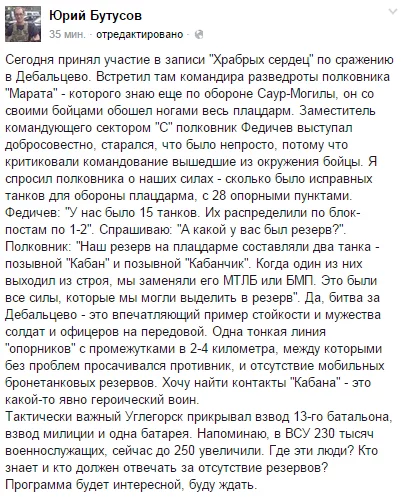 Юрий Бутусов
35 мин. · отредактировано ·

Сегодня принял участие в записи "Храбрых сердец" по сражению в Дебальцево. Встретил там командира разведроты полковника "Марата" - которого знаю еще по обороне Саур-Могилы, он со своими бойцами обошел ногами весь плацдарм. Заместитель командующего сектором "С" полковник Федичев выступал добросовестно, старался, что было непросто, потому что критиковали командование вышедшие из окружения бойцы. Я спросил полковника о наших силах - сколько было исправных танков для обороны плацдарма, с 28 опорными пунктами. Федичев: "У нас было 15 танков. Их распределили по блок-постам по 1-2". Спрашиваю: "А какой у вас был резерв?". Полковник: "Наш резерв на плацдарме составляли два танка - позывной "Кабан" и позывной "Кабанчик". Когда один из них выходил из строя, мы заменяли его МТЛБ или БМП. Это были все силы, которые мы могли выделить в резерв". Да, битва за Дебальцево - это впечатляющий пример стойкости и мужества солдат и офицеров на передовой. Одна тонкая линия "опорников" с промежутками в 2-4 километра, между которыми без проблем просачивался противник, и отсутствие мобильных бронетанковых резервов. Хочу найти контакты "Кабана" - это какой-то явно героический воин.
Тактически важный Углегорск прикрывал взвод 13-го батальона, взвод милиции и одна батарея. Напоминаю, в ВСУ 230 тысяч военнослужащих, сейчас до 250 увеличили. Где эти люди? Кто знает и кто должен отвечать за отсутствие резервов?
Программа будет интересной, буду ждать.